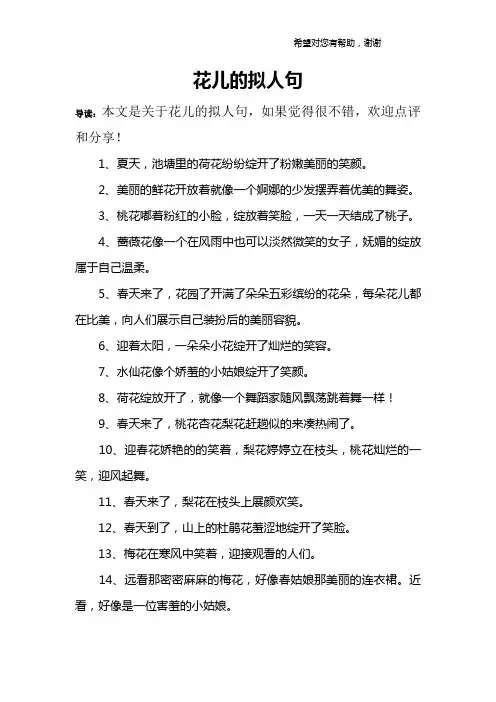 希望对您有帮助，谢谢

花儿的拟人句

导读：本文是关于花儿的拟人句，如果觉得很不错，欢迎点评和分享！

1、夏天，池塘里的荷花纷纷绽开了粉嫩美丽的笑颜。

2、美丽的鲜花开放着就像一个婀娜的少发摆弄着优美的舞姿。

3、桃花嘟着粉红的小脸，绽放着笑脸，一天一天结成了桃子。

4、蔷薇花像一个在风雨中也可以淡然微笑的女子，妩媚的绽放属于自己温柔。

5、春天来了，花园了开满了朵朵五彩缤纷的花朵，每朵花儿都在比美，向人们展示自己装扮后的美丽容貌。

6、迎着太阳，一朵朵小花绽开了灿烂的笑容。

7、水仙花像个娇羞的小姑娘绽开了笑颜。

8、荷花绽放开了，就像一个舞蹈家随风飘荡跳着舞一样！

9、春天来了，桃花杏花梨花赶趟似的来凑热闹了。

10、迎春花娇艳的的笑着，梨花婷婷立在枝头，桃花灿烂的一笑，迎风起舞。

11、春天来了，梨花在枝头上展颜欢笑。

12、春天到了，山上的杜鹃花羞涩地绽开了笑脸。

13、梅花在寒风中笑着，迎接观看的人们。

14、远看那密密麻麻的梅花，好像春姑娘那美丽的连衣裙。近看，好像是一位害羞的小姑娘。